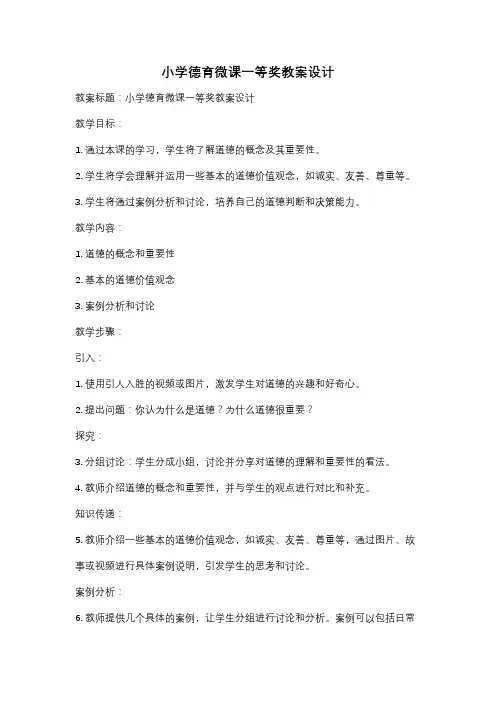 小学德育微课一等奖教案设计

教案标题：小学德育微课一等奖教案设计

教学目标：

1. 通过本课的学习，学生将了解道德的概念及其重要性。

2. 学生将学会理解并运用一些基本的道德价值观念，如诚实、友善、尊重等。

3. 学生将通过案例分析和讨论，培养自己的道德判断和决策能力。

教学内容：

1. 道德的概念和重要性

2. 基本的道德价值观念

3. 案例分析和讨论

教学步骤：

引入：

1. 使用引人入胜的视频或图片，激发学生对道德的兴趣和好奇心。

2. 提出问题：你认为什么是道德？为什么道德很重要？

探究：

3. 分组讨论：学生分成小组，讨论并分享对道德的理解和重要性的看法。

4. 教师介绍道德的概念和重要性，并与学生的观点进行对比和补充。

知识传递：

5. 教师介绍一些基本的道德价值观念，如诚实、友善、尊重等，通过图片、故事或视频进行具体案例说明，引发学生的思考和讨论。

案例分析：

6. 教师提供几个具体的案例，让学生分组进行讨论和分析。案例可以包括日常